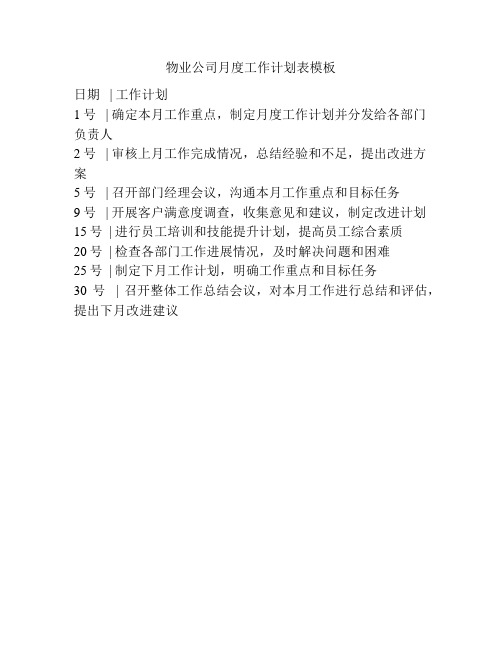 物业公司月度工作计划表模板

日期 | 工作计划
1 号 | 确定本月工作重点，制定月度工作计划并分发给各部门负责人
2 号 | 审核上月工作完成情况，总结经验和不足，提出改进方案
5 号 | 召开部门经理会议，沟通本月工作重点和目标任务
9 号 | 开展客户满意度调查，收集意见和建议，制定改进计划
15 号 | 进行员工培训和技能提升计划，提高员工综合素质
20 号 | 检查各部门工作进展情况，及时解决问题和困难
25 号 | 制定下月工作计划，明确工作重点和目标任务
30 号 | 召开整体工作总结会议，对本月工作进行总结和评估，提出下月改进建议